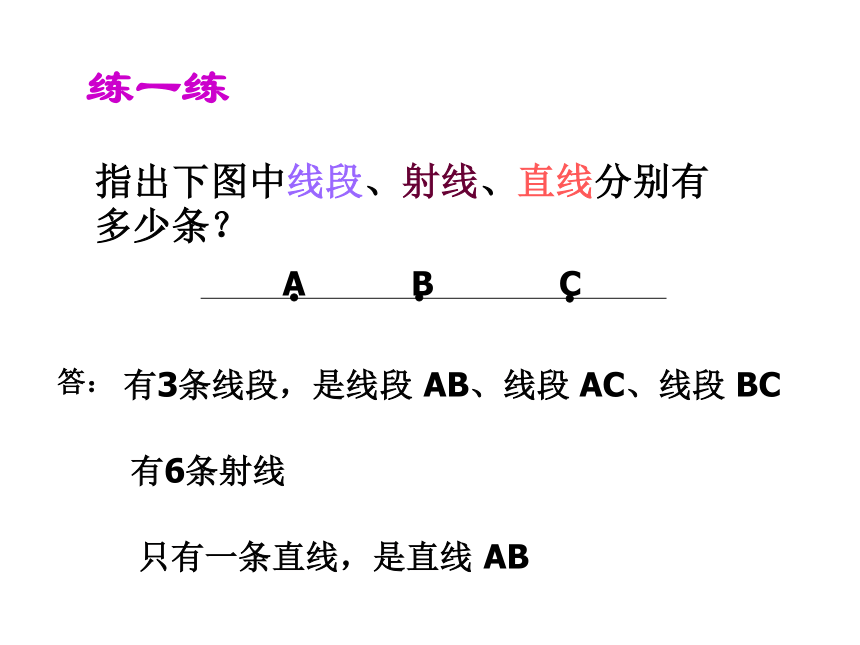 练一练

指出下图中线段、射线、直线分别有多少条?

A B C

答: 有3条线段，是线段 AB、线段 AC、线段 BC

有6条射线

只有一条直线，是直线 AB